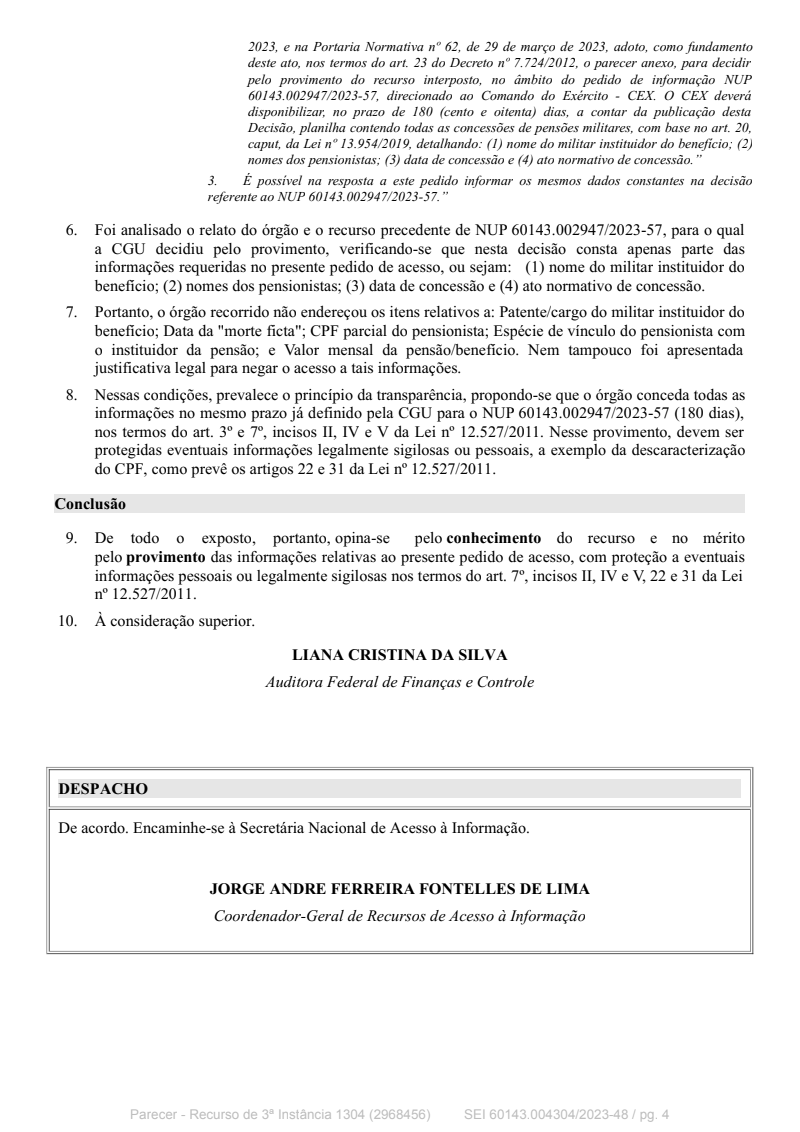 2023, e na Portaria Normativa nº 62, de 29 de março de 2023, adoto, como fundamento deste ato, nos termos do art. 23 do Decreto nº 7.724/2012, o parecer anexo, para decidir pelo provimento do recurso interposto, no âmbito do pedido de informação NUP 60143.002947/2023-57, direcionado ao Comando do Exército - CEX. O CEX deverá disponibilizar, no prazo de 180 (cento e oitenta) dias, a contar da publicação desta Decisão, planilha contendo todas as concessões de pensões militares, com base no art. 20, caput, da Lei nº 13.954/2019, detalhando: (1) nome do militar instituidor do benefício; (2) nomes dos pensionistas; (3) data de concessão e (4) ato normativo de concessão."

3. É possível na resposta a este pedido informar os mesmos dados constantes na decisão referente ao NUP 60143.002947/2023-57."

6. Foi analisado o relato do órgão e o recurso precedente de NUP 60143.002947/2023-57, para o qual a CGU decidiu pelo provimento, verificando-se que nesta decisão consta apenas parte das informações requeridas no presente pedido de acesso, ou sejam: (1) nome do militar instituidor do benefício; (2) nomes dos pensionistas; (3) data de concessão e (4) ato normativo de concessão.

7. Portanto, o órgão recorrido não endereçou os itens relativos a: Patente/cargo do militar instituidor do benefício; Data da "morte ficta"; CPF parcial do pensionista; Espécie de vínculo do pensionista com o instituidor da pensão; e Valor mensal da pensão/benefício. Nem tampouco foi apresentada justificativa legal para negar o acesso a tais informações.

8. Nessas condições, prevalece o princípio da transparência, propondo-se que o órgão conceda todas as informações no mesmo prazo já definido pela CGU para o NUP 60143.002947/2023-57 (180 dias), nos termos do art. 3º e 7º, incisos II, IV e V da Lei nº 12.527/2011. Nesse provimento, devem ser protegidas eventuais informações legalmente sigilosas ou pessoais, a exemplo da descaracterização do CPF, como prevê os artigos 22 e 31 da Lei nº 12.527/2011.

Conclusão

9. De todo o exposto, portanto, opina-se pelo conhecimento do recurso e no mérito pelo provimento das informações relativas ao presente pedido de acesso, com proteção a eventuais informações pessoais ou legalmente sigilosas nos termos do art. 7º, incisos II, IV e V, 22 e 31 da Lei nº 12.527/2011.

10. À consideração superior.

LIANA CRISTINA DA SILVA
Auditora Federal de Finanças e Controle

DESPACHO

De acordo. Encaminhe-se à Secretária Nacional de Acesso à Informação.

JORGE ANDRE FERREIRA FONTELLES DE LIMA
Coordenador-Geral de Recursos de Acesso à Informação

Parecer - Recurso de 3ª Instância 1304 (2968456) SEI 60143.004304/2023-48 / pg. 4